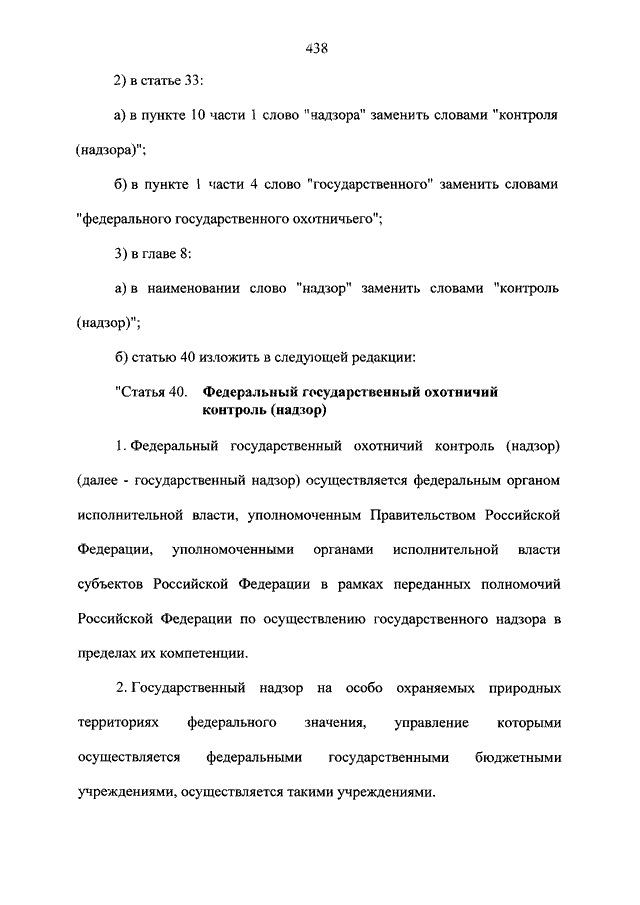 438

2) в статье 33:

а) в пункте 10 части 1 слово "надзора" заменить словами "контроля (надзора)";

б) в пункте 1 части 4 слово "государственного" заменить словами "федерального государственного охотничьего";

3) в главе 8:

а) в наименовании слово "надзор" заменить словами "контроль (надзор)";

б) статью 40 изложить в следующей редакции:

"Статья 40. Федеральный государственный охотничий контроль (надзор)

1. Федеральный государственный охотничий контроль (надзор) (далее - государственный надзор) осуществляется федеральным органом исполнительной власти, уполномоченным Правительством Российской Федерации, уполномоченными органами исполнительной власти субъектов Российской Федерации в рамках переданных полномочий Российской Федерации по осуществлению государственного надзора в пределах их компетенции.

2. Государственный надзор на особо охраняемых природных территориях федерального значения, управление которыми осуществляется федеральными государственными бюджетными учреждениями, осуществляется такими учреждениями.